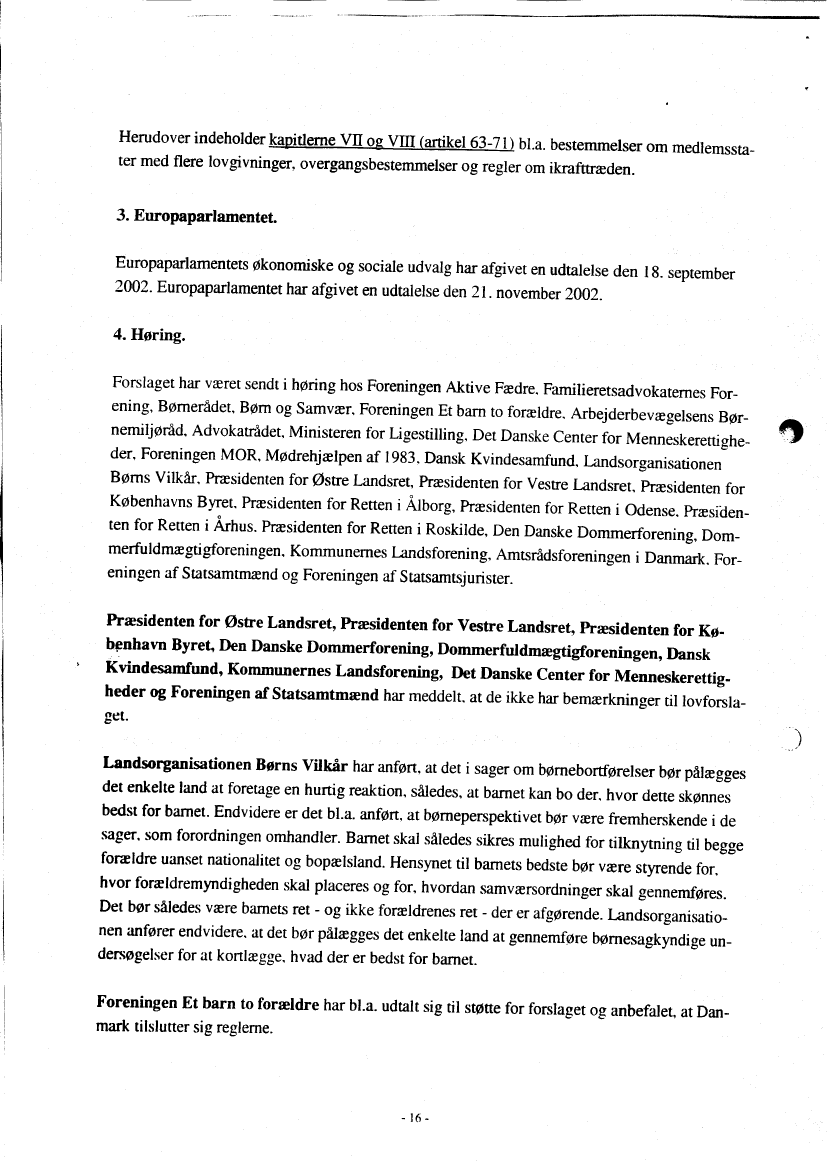 Herudover indeholder kapitlerne VII og VIII (artikel 63-71) bl.a. bestemmelser om medlemsstater med flere lovgivninger, overgangsbestemmelser og regler om ikrafttræden.

3. Europaparlamentet.

Europaparlamentets økonomiske og sociale udvalg har afgivet en udtalelse den 18. september 2002. Europaparlamentet har afgivet en udtalelse den 21. november 2002.

4. Høring.

Forslaget har været sendt i høring hos Foreningen Aktive Fædre, Familieretsadvokaternes Forening, Børnerådet, Børn og Samvær, Foreningen Et barn to forældre, Arbejderbevægelsens Børnemiljøråd, Advokatrådet, Ministeren for Ligestilling, Det Danske Center for Menneskerettigheder, Foreningen MOR, Mødrehjælpen af 1983, Dansk Kvindesamfund, Landsorganisationen Børns Vilkår, Præsidenten for Østre Landsret, Præsidenten for Vestre Landsret, Præsidenten for Københavns Byret, Præsidenten for Retten i Ålborg, Præsidenten for Retten i Odense, Præsidenten for Retten i Århus, Præsidenten for Retten i Roskilde, Den Danske Dommerforening, Dommerfuldmægtigforeningen, Kommunernes Landsforening, Amtsrådsforeningen i Danmark, Foreningen af Statsamtmænd og Foreningen af Statsamtsjurister.

Præsidenten for Østre Landsret, Præsidenten for Vestre Landsret, Præsidenten for København Byret, Den Danske Dommerforening, Dommerfuldmægtigforeningen, Dansk Kvindesamfund, Kommunernes Landsforening, Det Danske Center for Menneskerettigheder og Foreningen af Statsamtmænd har meddelt, at de ikke har bemærkninger til lovforslaget.

Landsorganisationen Børns Vilkår har anført, at det i sager om børnebortførelser bør pålægges det enkelte land at foretage en hurtig reaktion, således, at barnet kan bo der, hvor dette skønnes bedst for barnet. Endvidere er det bl.a. anført, at børneperspektivet bør være fremherskende i de sager, som forordningen omhandler. Barnet skal således sikres mulighed for tilknytning til begge forældre uanset nationalitet og bopælsland. Hensynet til barnets bedste bør være styrende for, hvor forældremyndigheden skal placeres og for, hvordan samværsordninger skal gennemføres. Det bør således være barnets ret - og ikke forældrenes ret - der er afgørende. Landsorganisationen anfører endvidere, at det bør pålægges det enkelte land at gennemføre børnesagkyndige undersøgelser for at kortlægge, hvad der er bedst for barnet.

Foreningen Et barn to forældre har bl.a. udtalt sig til støtte for forslaget og anbefalet, at Danmark tilslutter sig reglerne.

- 16 -